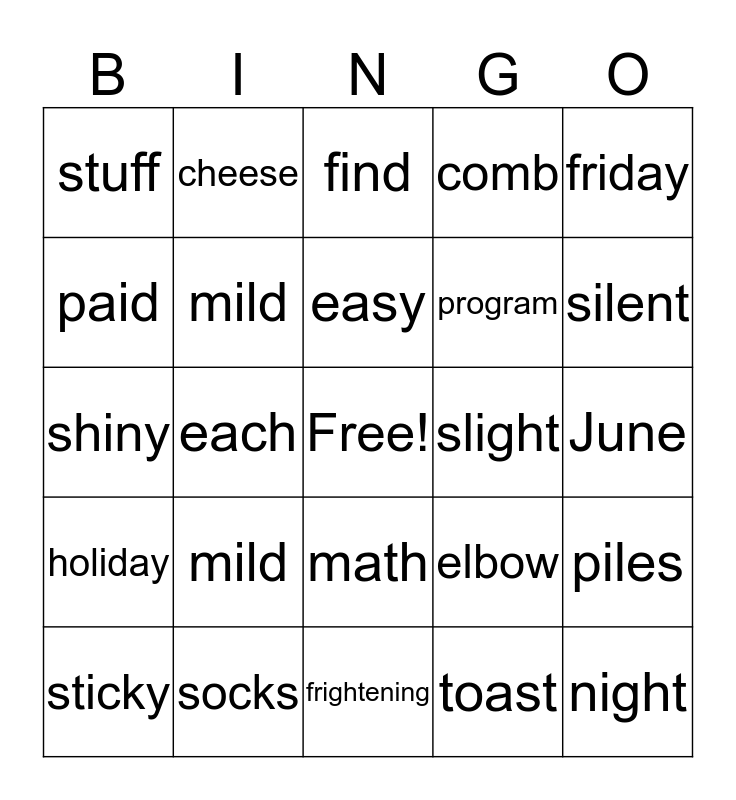 | B | I | N | G | O |
|---|---|---|---|---|
| stuff | cheese | find | comb | friday |
| paid | mild | easy | program | silent |
| shiny | each | Free! | slight | June |
| holiday | mild | math | elbow | piles |
| sticky | socks | frightening | toast | night |